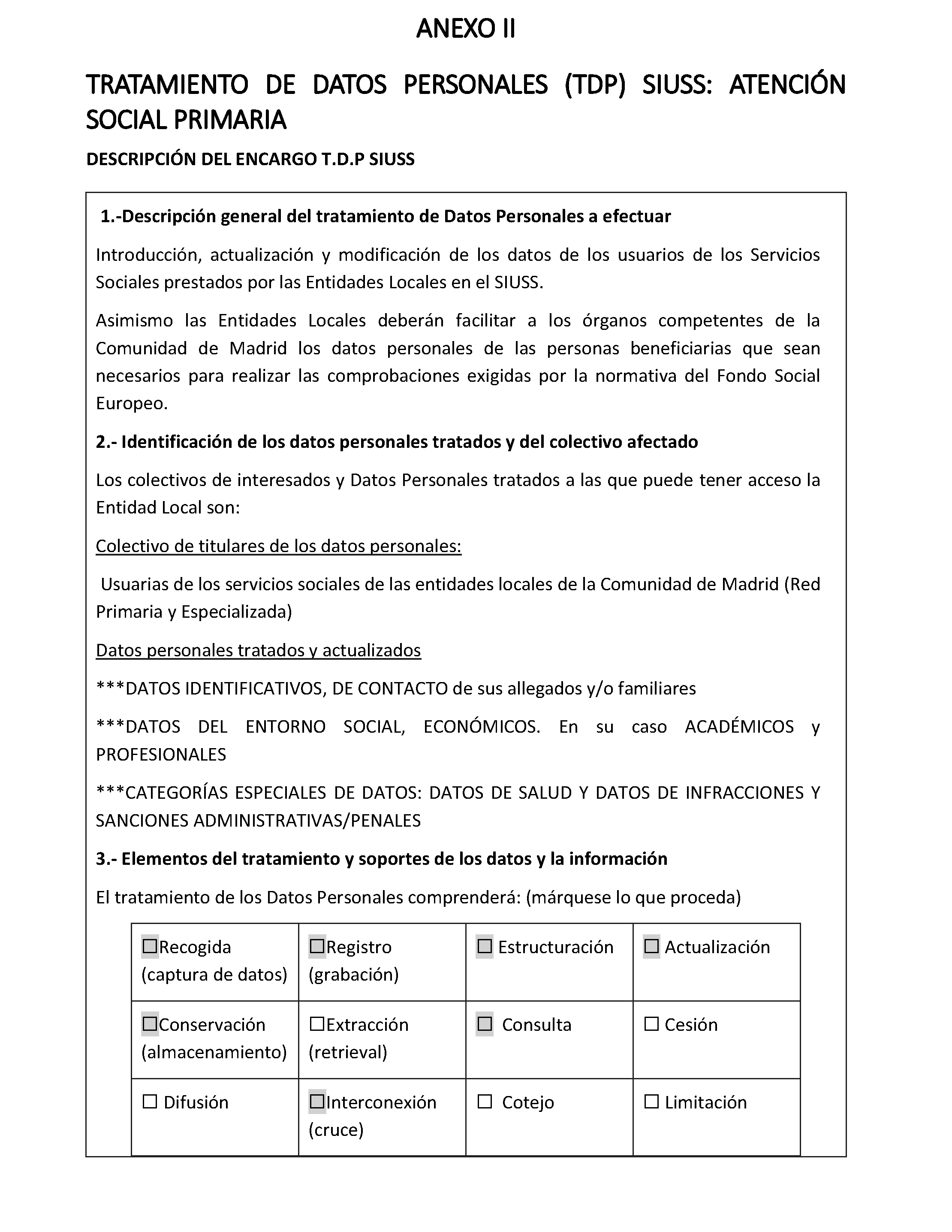 ANEXO II

TRATAMIENTO DE DATOS PERSONALES (TDP) SIUSS: ATENCIÓN SOCIAL PRIMARIA

DESCRIPCIÓN DEL ENCARGO T.D.P SIUSS

1.-Descripción general del tratamiento de Datos Personales a efectuar

Introducción, actualización y modificación de los datos de los usuarios de los Servicios Sociales prestados por las Entidades Locales en el SIUSS.

Asimismo las Entidades Locales deberán facilitar a los órganos competentes de la Comunidad de Madrid los datos personales de las personas beneficiarias que sean necesarios para realizar las comprobaciones exigidas por la normativa del Fondo Social Europeo.

2.- Identificación de los datos personales tratados y del colectivo afectado

Los colectivos de interesados y Datos Personales tratados a las que puede tener acceso la Entidad Local son:

Colectivo de titulares de los datos personales:

Usuarias de los servicios sociales de las entidades locales de la Comunidad de Madrid (Red Primaria y Especializada)

Datos personales tratados y actualizados

***DATOS IDENTIFICATIVOS, DE CONTACTO de sus allegados y/o familiares

***DATOS DEL ENTORNO SOCIAL, ECONÓMICOS. En su caso ACADÉMICOS y PROFESIONALES

***CATEGORÍAS ESPECIALES DE DATOS: DATOS DE SALUD Y DATOS DE INFRACCIONES Y SANCIONES ADMINISTRATIVAS/PENALES

3.- Elementos del tratamiento y soportes de los datos y la información

El tratamiento de los Datos Personales comprenderá: (márquese lo que proceda)

| ☐Recogida (captura de datos) | ☐Registro (grabación) | ☐ Estructuración | ☐ Actualización |
|---|---|---|---|
| ☐Conservación (almacenamiento) | ☐Extracción (retrieval) | ☐ Consulta | ☐ Cesión |
| ☐ Difusión | ☐Interconexión (cruce) | ☐ Cotejo | ☐ Limitación |